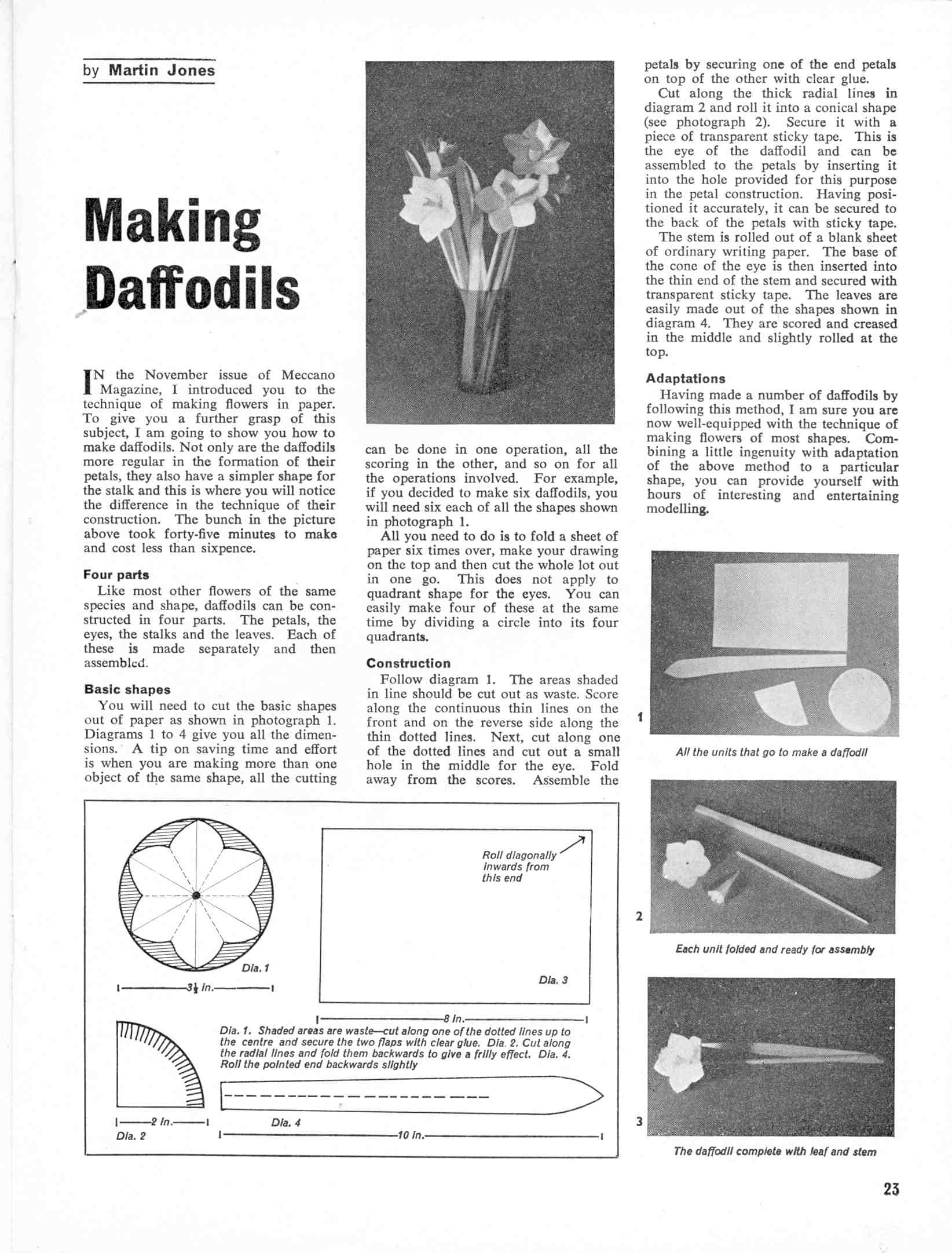 by Martin Jones

Making Daffodils

IN the November issue of Meccano Magazine, I introduced you to the technique of making flowers in paper. To give you a further grasp of this subject, I am going to show you how to make daffodils. Not only are the daffodils more regular in the formation of their petals, they also have a simpler shape for the stalk and this is where you will notice the difference in the technique of their construction. The bunch in the picture above took forty-five minutes to make and cost less than sixpence.

Four parts
Like most other flowers of the same species and shape, daffodils can be constructed in four parts. The petals, the eyes, the stalks and the leaves. Each of these is made separately and then assembled.

Basic shapes
You will need to cut the basic shapes out of paper as shown in photograph 1. Diagrams 1 to 4 give you all the dimensions. A tip on saving time and effort is when you are making more than one object of the same shape, all the cutting can be done in one operation, all the scoring in the other, and so on for all the operations involved. For example, if you decided to make six daffodils, you will need six each of all the shapes shown in photograph 1.

All you need to do is to fold a sheet of paper six times over, make your drawing on the top and then cut the whole lot out in one go. This does not apply to quadrant shape for the eyes. You can easily make four of these at the same time by dividing a circle into its four quadrants.

Construction
Follow diagram 1. The areas shaded in line should be cut out as waste. Score along the continuous thin lines on the front and on the reverse side along the thin dotted lines. Next, cut along one of the dotted lines and cut out a small hole in the middle for the eye. Fold away from the scores. Assemble the petals by securing one of the end petals on top of the other with clear glue.

Cut along the thick radial lines in diagram 2 and roll it into a conical shape (see photograph 2). Secure it with a piece of transparent sticky tape. This is the eye of the daffodil and can be assembled to the petals by inserting it into the hole provided for this purpose in the petal construction. Having positioned it accurately, it can be secured to the back of the petals with sticky tape.

The stem is rolled out of a blank sheet of ordinary writing paper. The base of the cone of the eye is then inserted into the thin end of the stem and secured with transparent sticky tape. The leaves are easily made out of the shapes shown in diagram 4. They are scored and creased in the middle and slightly rolled at the top.

Adaptations
Having made a number of daffodils by following this method, I am sure you are now well-equipped with the technique of making flowers of most shapes. Combining a little ingenuity with adaptation of the above method to a particular shape, you can provide yourself with hours of interesting and entertaining modelling.

1
All the units that go to make a daffodil

2
Each unit folded and ready for assembly

3
The daffodil complete with leaf and stem

Dia. 1
$3\frac{1}{2}$ in.
Roll diagonally inwards from this end
Dia. 3
8 in.
Dia. 1. Shaded areas are waste—cut along one of the dotted lines up to the centre and secure the two flaps with clear glue. Dia. 2. Cut along the radial lines and fold them backwards to give a frilly effect. Dia. 4. Roll the pointed end backwards slightly
2 in.
Dia. 2
Dia. 4
10 in.

23